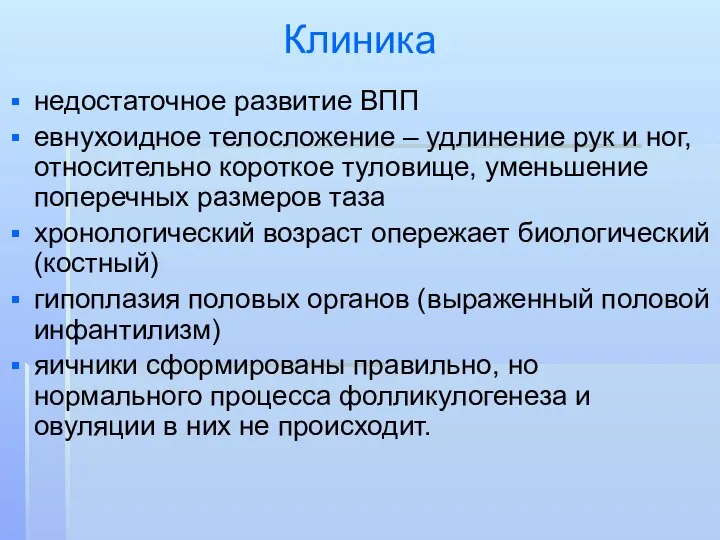 Клиника

▪ недостаточное развитие ВПП
▪ евнухоидное телосложение – удлинение рук и ног, относительно короткое туловище, уменьшение поперечных размеров таза
▪ хронологический возраст опережает биологический (костный)
▪ гипоплазия половых органов (выраженный половой инфантилизм)
▪ яичники сформированы правильно, но нормального процесса фолликулогенеза и овуляции в них не происходит.